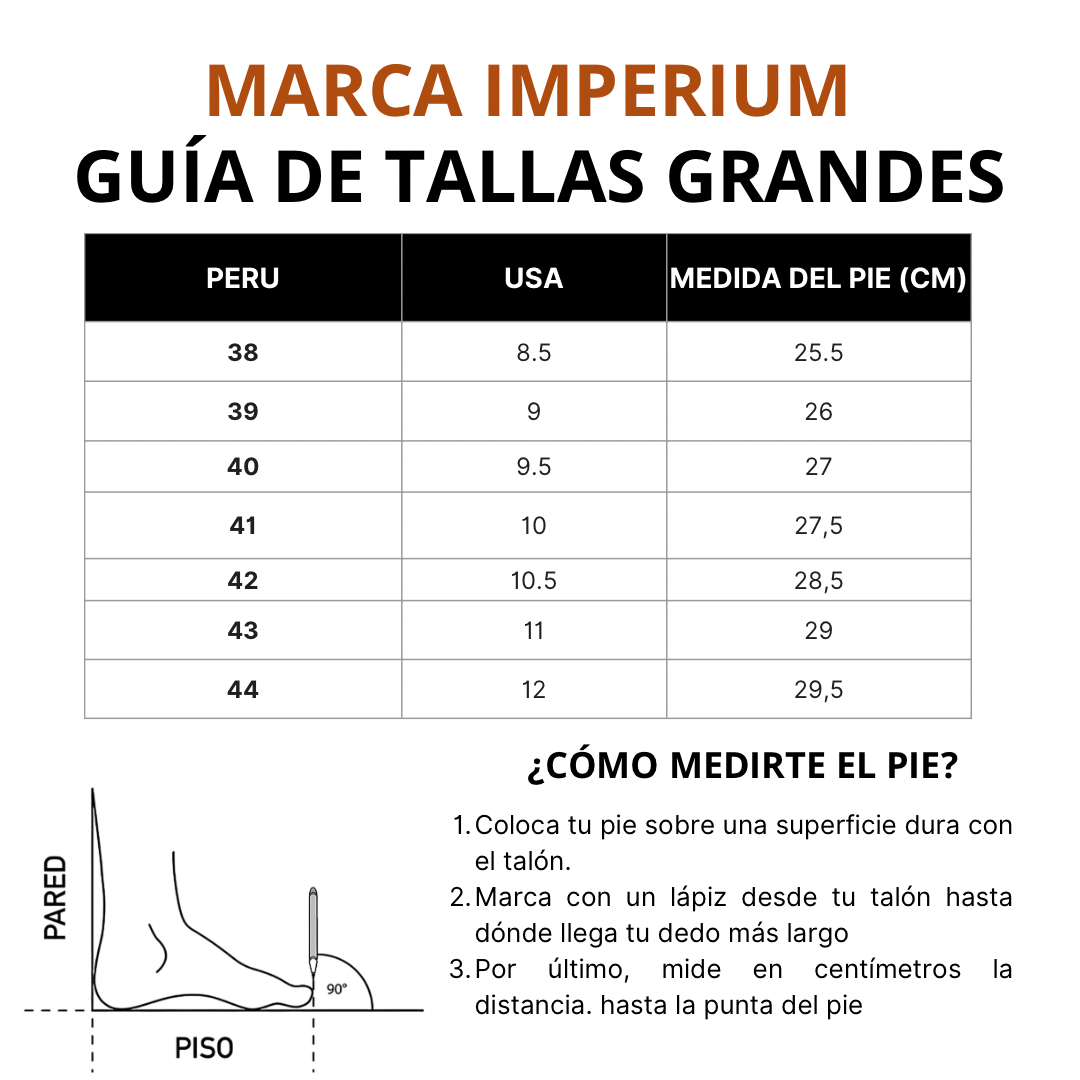 MARCA IMPERIUM
GUÍA DE TALLAS GRANDES

| PERU | USA | MEDIDA DEL PIE (CM) |
|---|---|---|
| 38 | 8.5 | 25.5 |
| 39 | 9 | 26 |
| 40 | 9.5 | 27 |
| 41 | 10 | 27,5 |
| 42 | 10.5 | 28,5 |
| 43 | 11 | 29 |
| 44 | 12 | 29,5 |

PARED
90°
PISO

¿CÓMO MEDIRTE EL PIE?

1. Coloca tu pie sobre una superficie dura con el talón.
2. Marca con un lápiz desde tu talón hasta dónde llega tu dedo más largo
3. Por último, mide en centímetros la distancia. hasta la punta del pie